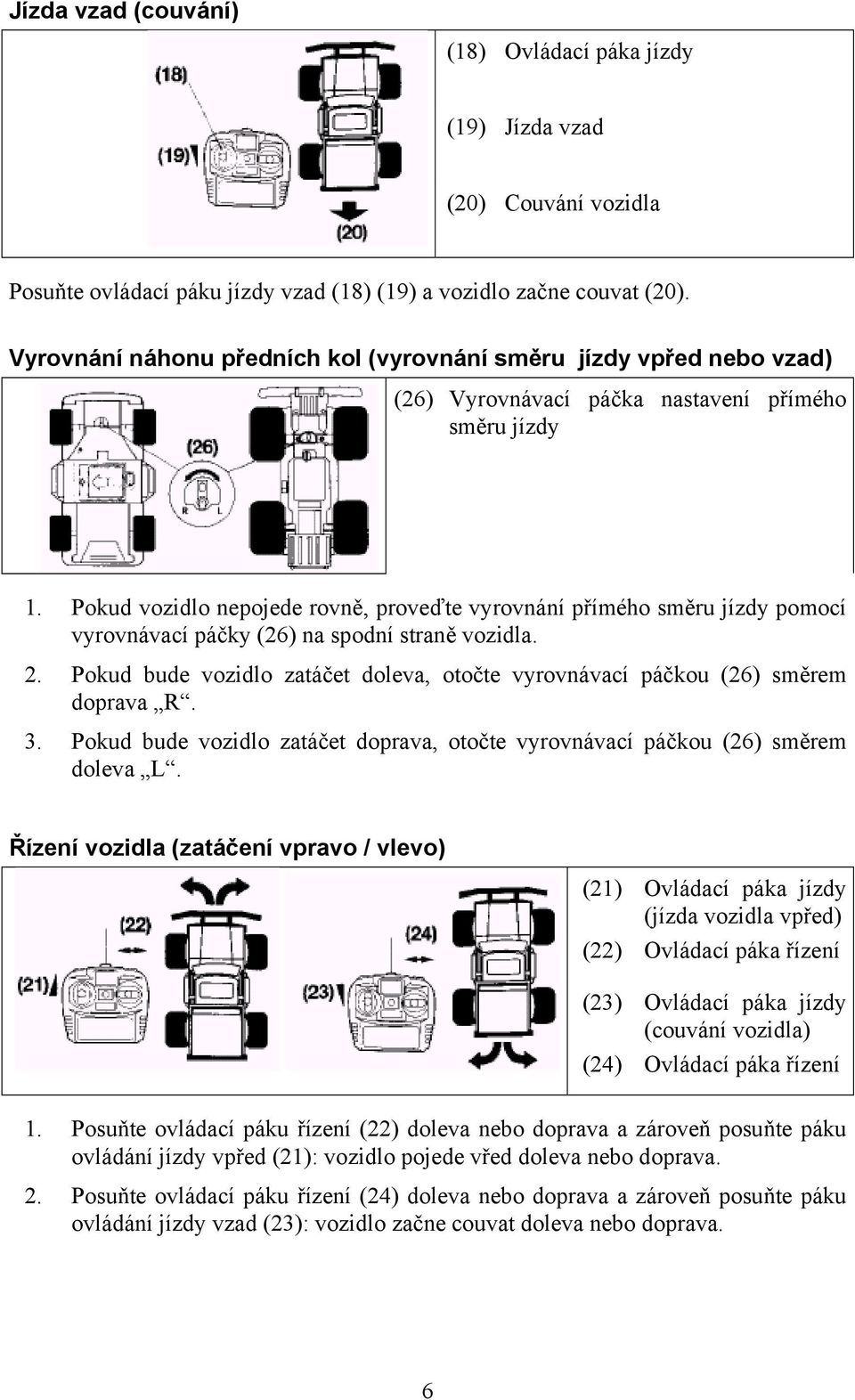 Jízda vzad (couvání)

(18)

(19)

(20)

(18) Ovládací páka jízdy

(19) Jízda vzad

(20) Couvání vozidla

Posuňte ovládací páku jízdy vzad (18) (19) a vozidlo začne couvat (20).

Vyrovnání náhonu předních kol (vyrovnání směru jízdy vpřed nebo vzad)

(26)

R L

(26) Vyrovnávací páčka nastavení přímého směru jízdy

1. Pokud vozidlo nepojede rovně, proveďte vyrovnání přímého směru jízdy pomocí vyrovnávací páčky (26) na spodní straně vozidla.

2. Pokud bude vozidlo zatáčet doleva, otočte vyrovnávací páčkou (26) směrem doprava „R“.

3. Pokud bude vozidlo zatáčet doprava, otočte vyrovnávací páčkou (26) směrem doleva „L“.

Řízení vozidla (zatáčení vpravo / vlevo)

(22)

(21)

(24)

(23)

(21) Ovládací páka jízdy (jízda vozidla vpřed)

(22) Ovládací páka řízení

(23) Ovládací páka jízdy (couvání vozidla)

(24) Ovládací páka řízení

1. Posuňte ovládací páku řízení (22) doleva nebo doprava a zároveň posuňte páku ovládání jízdy vpřed (21): vozidlo pojede vřed doleva nebo doprava.

2. Posuňte ovládací páku řízení (24) doleva nebo doprava a zároveň posuňte páku ovládání jízdy vzad (23): vozidlo začne couvat doleva nebo doprava.

6